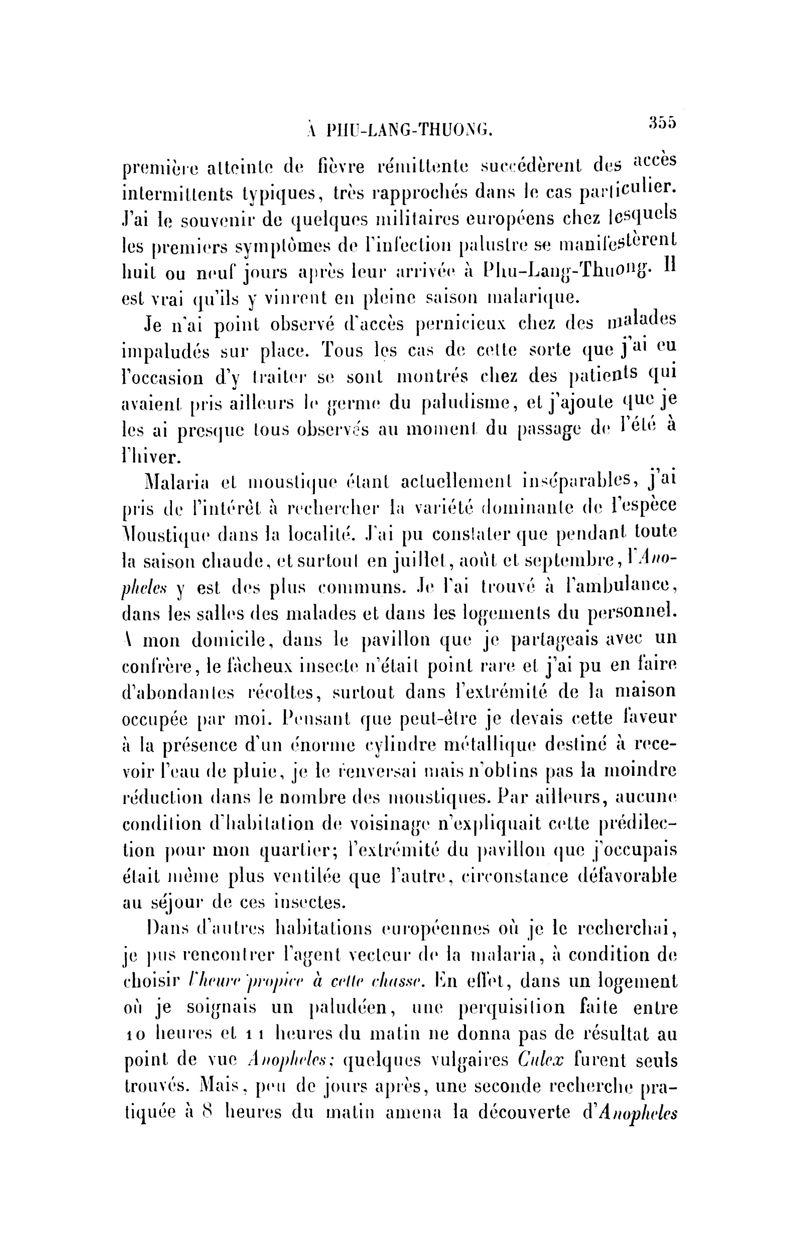 À PHU-LANG-THUONG.

355

première atteinte de fièvre rémittente succédèrent des accès intermittents typiques, très rapprochés dans le cas particulier. J'ai le souvenir de quelques militaires européens chez lesquels les premiers symptômes de l'infection palustre se manifestèrent huit ou neuf jours après leur arrivée à Phu-Lang-Thuong. Il est vrai qu'ils y vinrent en pleine saison malarique.

Je n'ai point observé d'accès pernicieux chez des malades impaludés sur place. Tous les cas de cette sorte que j'ai eu l'occasion d'y traiter se sont montrés chez des patients qui avaient pris ailleurs le germe du paludisme, et j'ajoute que je les ai presque tous observés au moment du passage de l'été à l'hiver.

Malaria et moustique étant actuellement inséparables, j'ai pris de l'intérêt à rechercher la variété dominante de l'espèce Moustique dans la localité. J'ai pu constater que pendant toute la saison chaude, et surtout en juillet, août et septembre, l'Anopheles y est des plus communs. Je l'ai trouvé à l'ambulance, dans les salles des malades et dans les logements du personnel. À mon domicile, dans le pavillon que je partageais avec un confrère, le fâcheux insecte n'était point rare et j'ai pu en faire d'abondantes récoltes, surtout dans l'extrémité de la maison occupée par moi. Pensant que peut-être je devais cette faveur à la présence d'un énorme cylindre métallique destiné à recevoir l'eau de pluie, je le renversai mais n'obtins pas la moindre réduction dans le nombre des moustiques. Par ailleurs, aucune condition d'habitation de voisinage n'expliquait cette prédilection pour mon quartier; l'extrémité du pavillon que j'occupais était même plus ventilée que l'autre, circonstance défavorable au séjour de ces insectes.

Dans d'autres habitations européennes où je le recherchai, je pus rencontrer l'agent vecteur de la malaria, à condition de choisir l'heure propice à cette chasse. En effet, dans un logement où je soignais un paludéen, une perquisition faite entre 10 heures et 11 heures du matin ne donna pas de résultat au point de vue Anopheles; quelques vulgaires Culex furent seuls trouvés. Mais, peu de jours après, une seconde recherche pratiquée à 8 heures du matin amena la découverte d'Anopheles